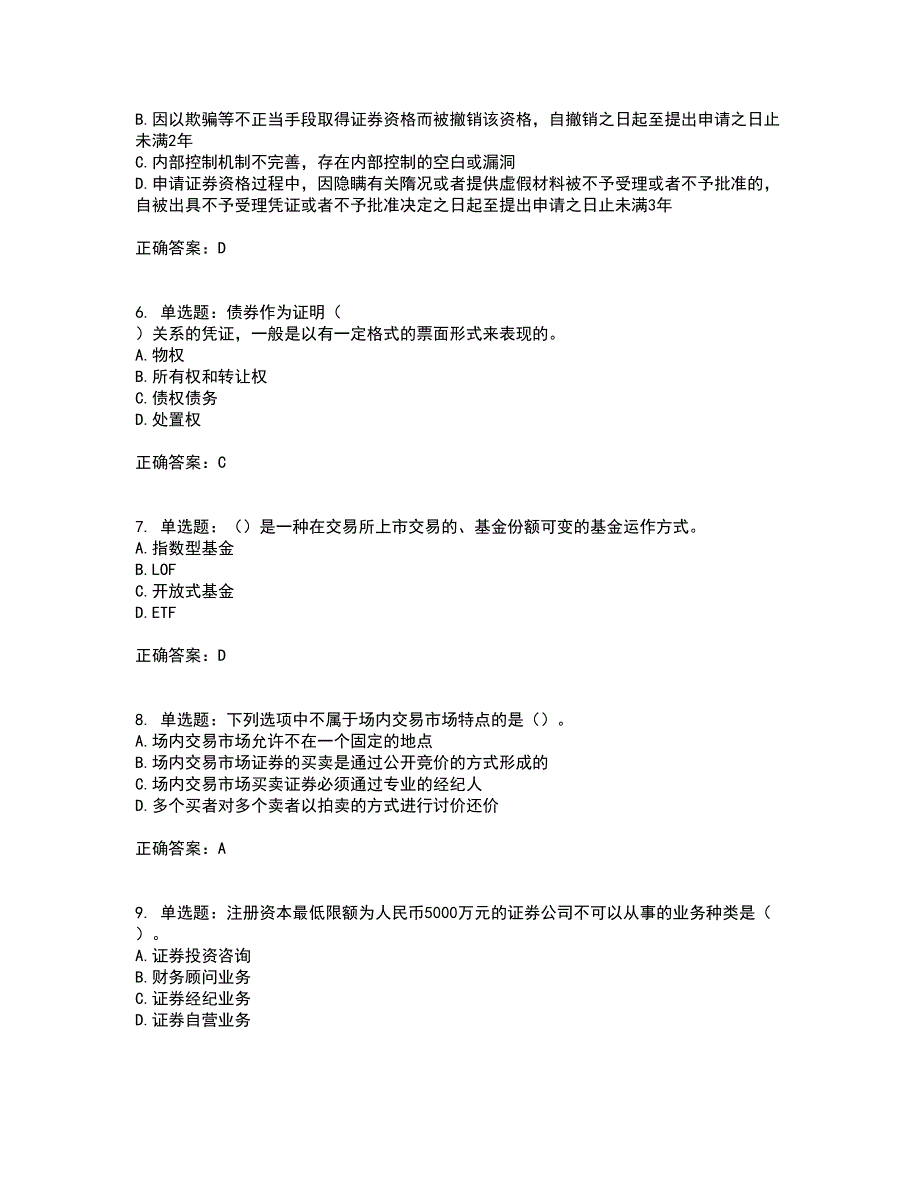 B.因以欺骗等不正当手段取得证券资格而被撤销该资格，自撤销之日起至提出申请之日止未满2年
C.内部控制机制不完善，存在内部控制的空白或漏洞
D.申请证券资格过程中，因隐瞒有关隋况或者提供虚假材料被不予受理或者不予批准的，自被出具不予受理凭证或者不予批准决定之日起至提出申请之日止未满3年

正确答案：D

6. 单选题：债券作为证明（
）关系的凭证，一般是以有一定格式的票面形式来表现的。
A.物权
B.所有权和转让权
C.债权债务
D.处置权

正确答案：C

7. 单选题：（）是一种在交易所上市交易的、基金份额可变的基金运作方式。
A.指数型基金
B.LOF
C.开放式基金
D.ETF

正确答案：D

8. 单选题：下列选项中不属于场内交易市场特点的是（）。
A.场内交易市场允许不在一个固定的地点
B.场内交易市场证券的买卖是通过公开竞价的方式形成的
C.场内交易市场买卖证券必须通过专业的经纪人
D.多个买者对多个卖者以拍卖的方式进行讨价还价

正确答案：A

9. 单选题：注册资本最低限额为人民币5000万元的证券公司不可以从事的业务种类是（
）。
A.证券投资咨询
B.财务顾问业务
C.证券经纪业务
D.证券自营业务